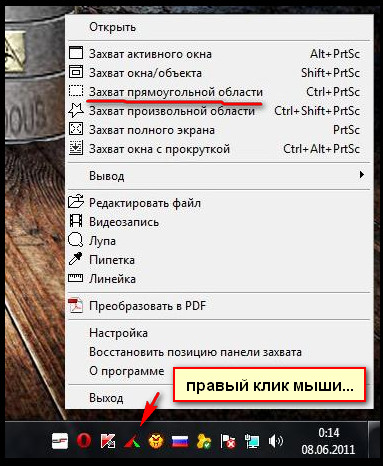 Открыть

Захват активного окна Alt+PrtSc
Захват окна/объекта Shift+PrtSc
Захват прямоугольной области Ctrl+PrtSc
Захват произвольной области Ctrl+Shift+PrtSc
Захват полного экрана PrtSc
Захват окна с прокруткой Ctrl+Alt+PrtSc

Вывод

Редактировать файл
Видеозапись
Лупа
Пипетка
Линейка

Преобразовать в PDF

Настройка
Восстановить позицию панели захвата
О программе

Выход

правый клик мыши...

0:14
08.06.2011